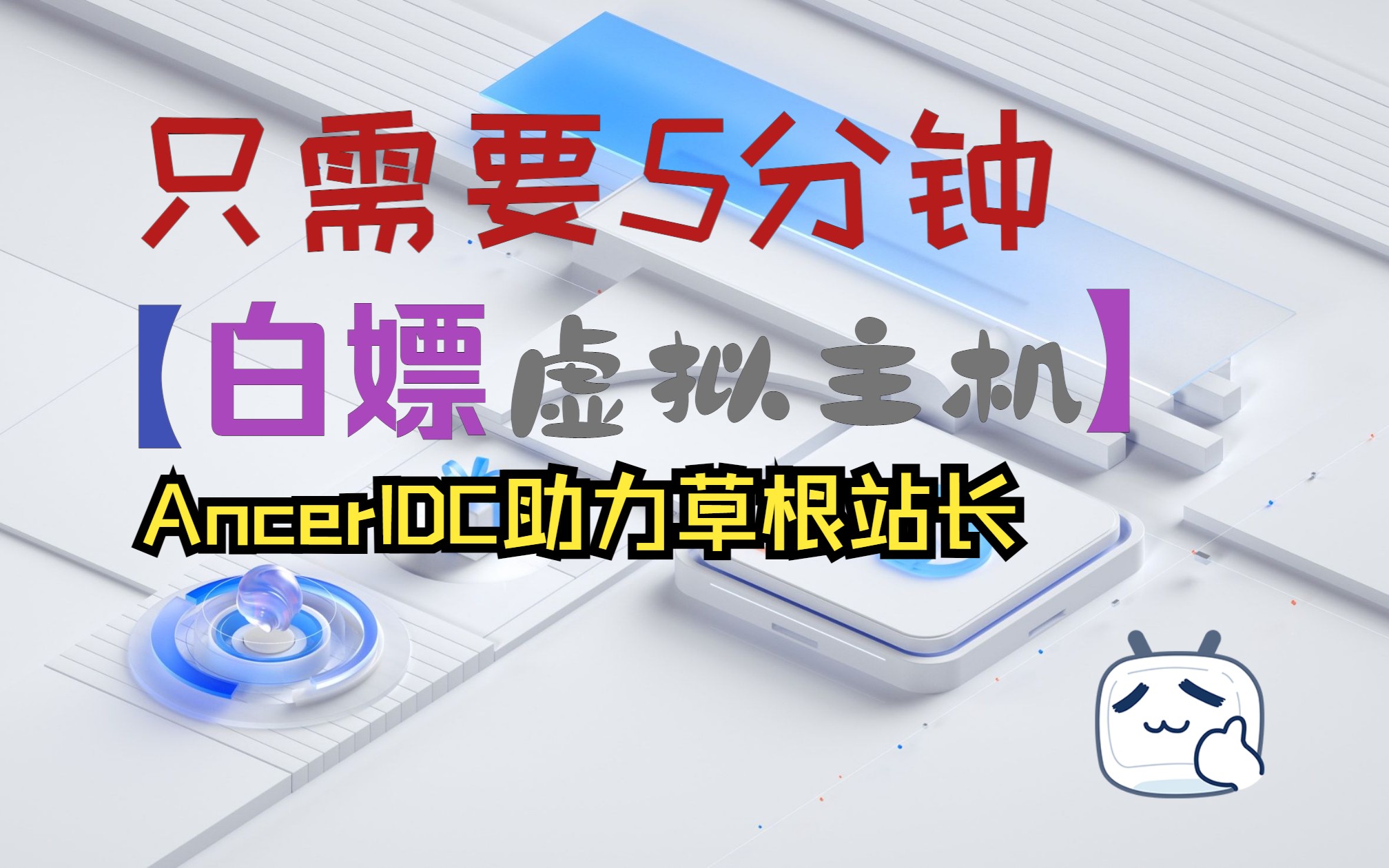 只需要5分钟

【白嫖虚拟主机】

AncerIDC助力草根站长